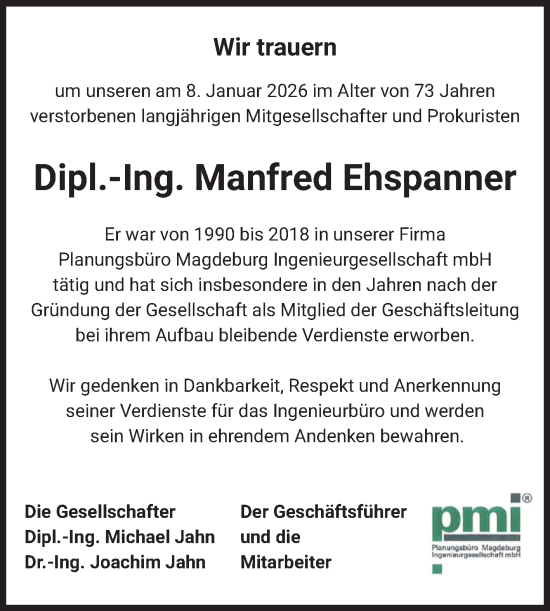 Wir trauern

um unseren am 8. Januar 2026 im Alter von 73 Jahren verstorbenen langjährigen Mitgesellschafter und Prokuristen

Dipl.-Ing. Manfred Ehspanner

Er war von 1990 bis 2018 in unserer Firma Planungsbüro Magdeburg Ingenieurgesellschaft mbH tätig und hat sich insbesondere in den Jahren nach der Gründung der Gesellschaft als Mitglied der Geschäftsleitung bei ihrem Aufbau bleibende Verdienste erworben.

Wir gedenken in Dankbarkeit, Respekt und Anerkennung seiner Verdienste für das Ingenieurbüro und werden sein Wirken in ehrendem Andenken bewahren.

Die Gesellschafter
Dipl.-Ing. Michael Jahn
Dr.-Ing. Joachim Jahn

Der Geschäftsführer
und die
Mitarbeiter

pmi®
Planungsbüro Magdeburg
Ingenieurgesellschaft mbH